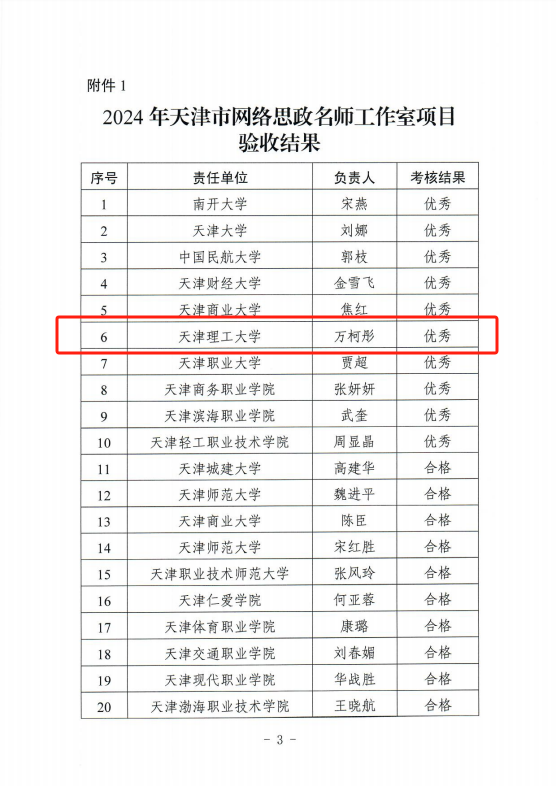 附件 1

2024 年天津市网络思政名师工作室项目验收结果

| 序号 | 责任单位 | 负责人 | 考核结果 |
|---|---|---|---|
| 1 | 南开大学 | 宋燕 | 优秀 |
| 2 | 天津大学 | 刘娜 | 优秀 |
| 3 | 中国民航大学 | 郭枝 | 优秀 |
| 4 | 天津财经大学 | 金雪飞 | 优秀 |
| 5 | 天津商业大学 | 焦红 | 优秀 |
| 6 | 天津理工大学 | 万柯彤 | 优秀 |
| 7 | 天津职业大学 | 贾超 | 优秀 |
| 8 | 天津商务职业学院 | 张妍妍 | 优秀 |
| 9 | 天津滨海职业学院 | 武奎 | 优秀 |
| 10 | 天津轻工职业技术学院 | 周显晶 | 优秀 |
| 11 | 天津城建大学 | 高建华 | 合格 |
| 12 | 天津师范大学 | 魏进平 | 合格 |
| 13 | 天津商业大学 | 陈臣 | 合格 |
| 14 | 天津师范大学 | 宋红胜 | 合格 |
| 15 | 天津职业技术师范大学 | 张凤玲 | 合格 |
| 16 | 天津仁爱学院 | 何亚蓉 | 合格 |
| 17 | 天津体育职业学院 | 康璐 | 合格 |
| 18 | 天津交通职业学院 | 刘春媚 | 合格 |
| 19 | 天津现代职业学院 | 华战胜 | 合格 |
| 20 | 天津渤海职业技术学院 | 王晓航 | 合格 |

- 3 -